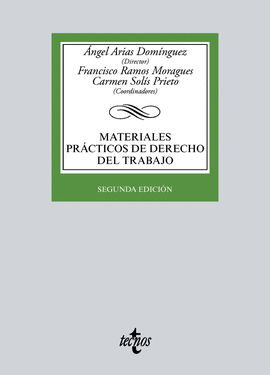 Ángel Arias Domínguez
(Director)
Francisco Ramos Moragues
Carmen Solís Prieto
(Coordinadores)

MATERIALES PRÁCTICOS DE DERECHO DEL TRABAJO

SEGUNDA EDICIÓN

tecnos